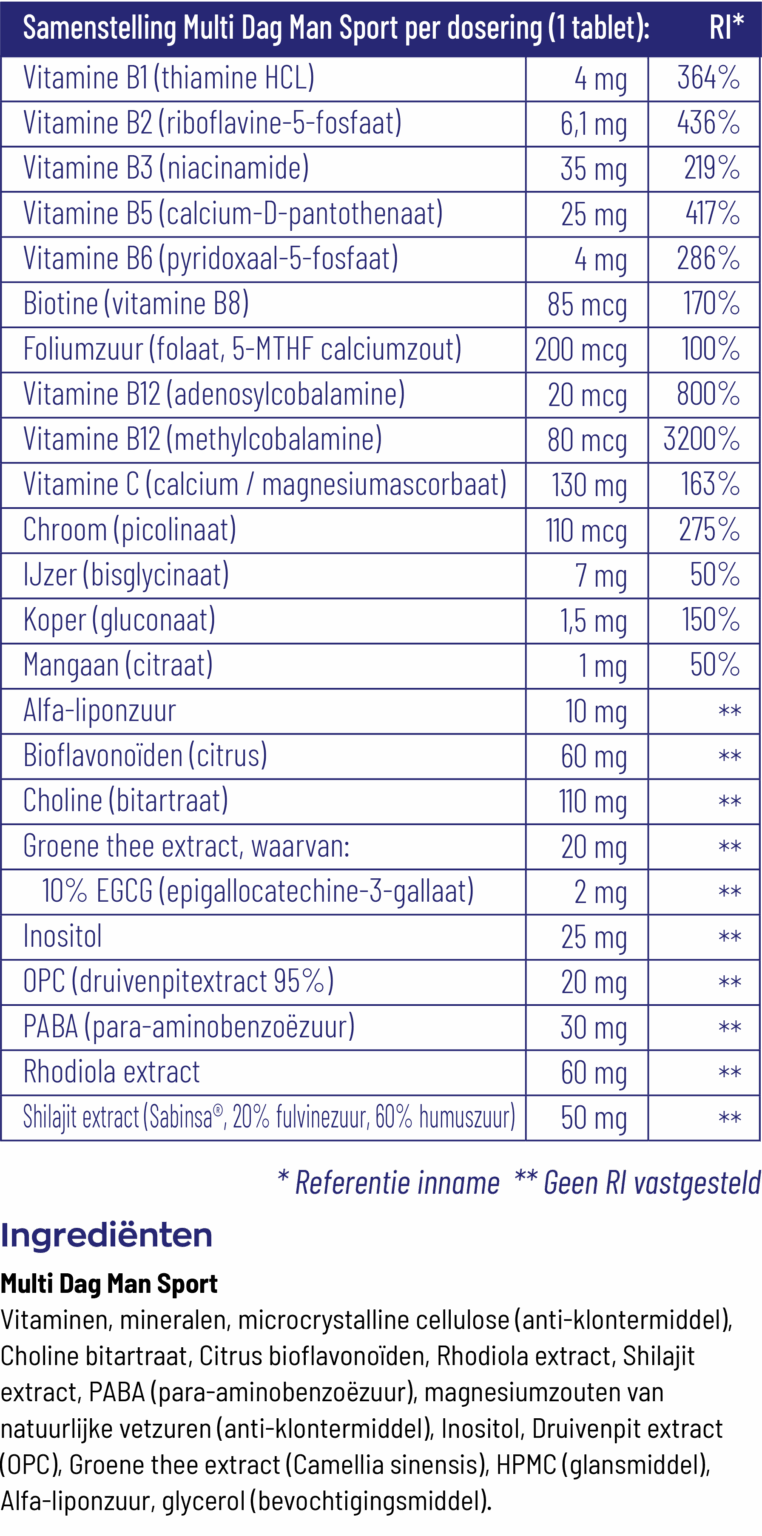 | Samenstelling Multi Dag Man Sport per dosering (1 tablet): | | RI* |
|---|---|---|
| Vitamine B1 (thiamine HCL) | 4 mg | 364% |
| Vitamine B2 (riboflavine-5-fosfaat) | 6,1 mg | 436% |
| Vitamine B3 (niacinamide) | 35 mg | 219% |
| Vitamine B5 (calcium-D-pantothenaat) | 25 mg | 417% |
| Vitamine B6 (pyridoxaal-5-fosfaat) | 4 mg | 286% |
| Biotine (vitamine B8) | 85 mcg | 170% |
| Foliumzuur (folaat, 5-MTHF calciumzout) | 200 mcg | 100% |
| Vitamine B12 (adenosylcobalamine) | 20 mcg | 800% |
| Vitamine B12 (methylcobalamine) | 80 mcg | 3200% |
| Vitamine C (calcium / magnesiumascorbaat) | 130 mg | 163% |
| Chroom (picolinaat) | 110 mcg | 275% |
| IJzer (bisglycinaat) | 7 mg | 50% |
| Koper (gluconaat) | 1,5 mg | 150% |
| Mangaan (citraat) | 1 mg | 50% |
| Alfa-liponzuur | 10 mg | ** |
| Bioflavonoïden (citrus) | 60 mg | ** |
| Choline (bitartraat) | 110 mg | ** |
| Groene thee extract, waarvan: | 20 mg | ** |
| 10% EGCG (epigallocatechine-3-gallaat) | 2 mg | ** |
| Inositol | 25 mg | ** |
| OPC (druivenpitextract 95%) | 20 mg | ** |
| PABA (para-aminobenzoëzuur) | 30 mg | ** |
| Rhodiola extract | 60 mg | ** |
| Shilajit extract (Sabinsa®, 20% fulvinezuur, 60% humuszuur) | 50 mg | ** |

* Referentie inname ** Geen RI vastgesteld

Ingrediënten

Multi Dag Man Sport
Vitaminen, mineralen, microcrystalline cellulose (anti-klontermiddel), Choline bitartraat, Citrus bioflavonoïden, Rhodiola extract, Shilajit extract, PABA (para-aminobenzoëzuur), magnesiumzouten van natuurlijke vetzuren (anti-klontermiddel), Inositol, Druivenpit extract (OPC), Groene thee extract (Camellia sinensis), HPMC (glansmiddel), Alfa-liponzuur, glycerol (bevochtigingsmiddel).